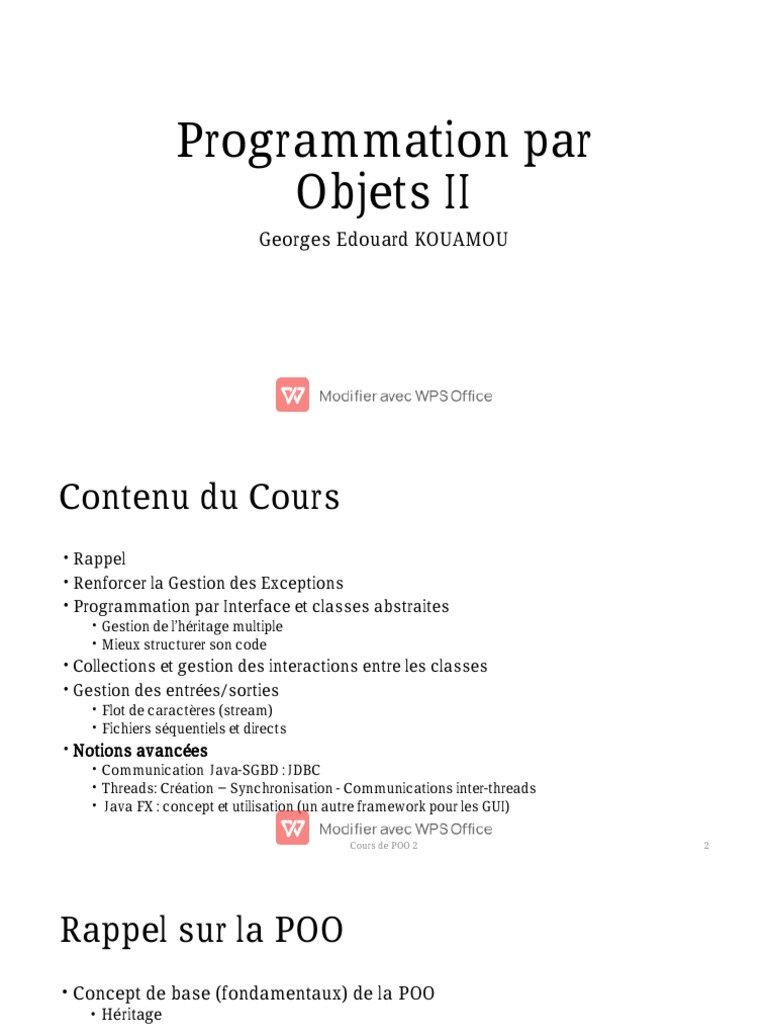 Programmation par Objets II

Georges Edouard KOUAMOU

Modifier avec WPS Office

Contenu du Cours

• Rappel
• Renforcer la Gestion des Exceptions
• Programmation par Interface et classes abstraites
  • Gestion de l'héritage multiple
  • Mieux structurer son code
• Collections et gestion des interactions entre les classes
• Gestion des entrées/sorties
  • Flot de caractères (stream)
  • Fichiers séquentiels et directs
• Notions avancées
  • Communication Java-SGBD : JDBC
  • Threads: Création – Synchronisation - Communications inter-threads
  • Java FX : concept et utilisation (un autre framework pour les GUI)

Modifier avec WPS Office

Cours de POO 2

2

Rappel sur la POO

• Concept de base (fondamentaux) de la POO
  • Héritage